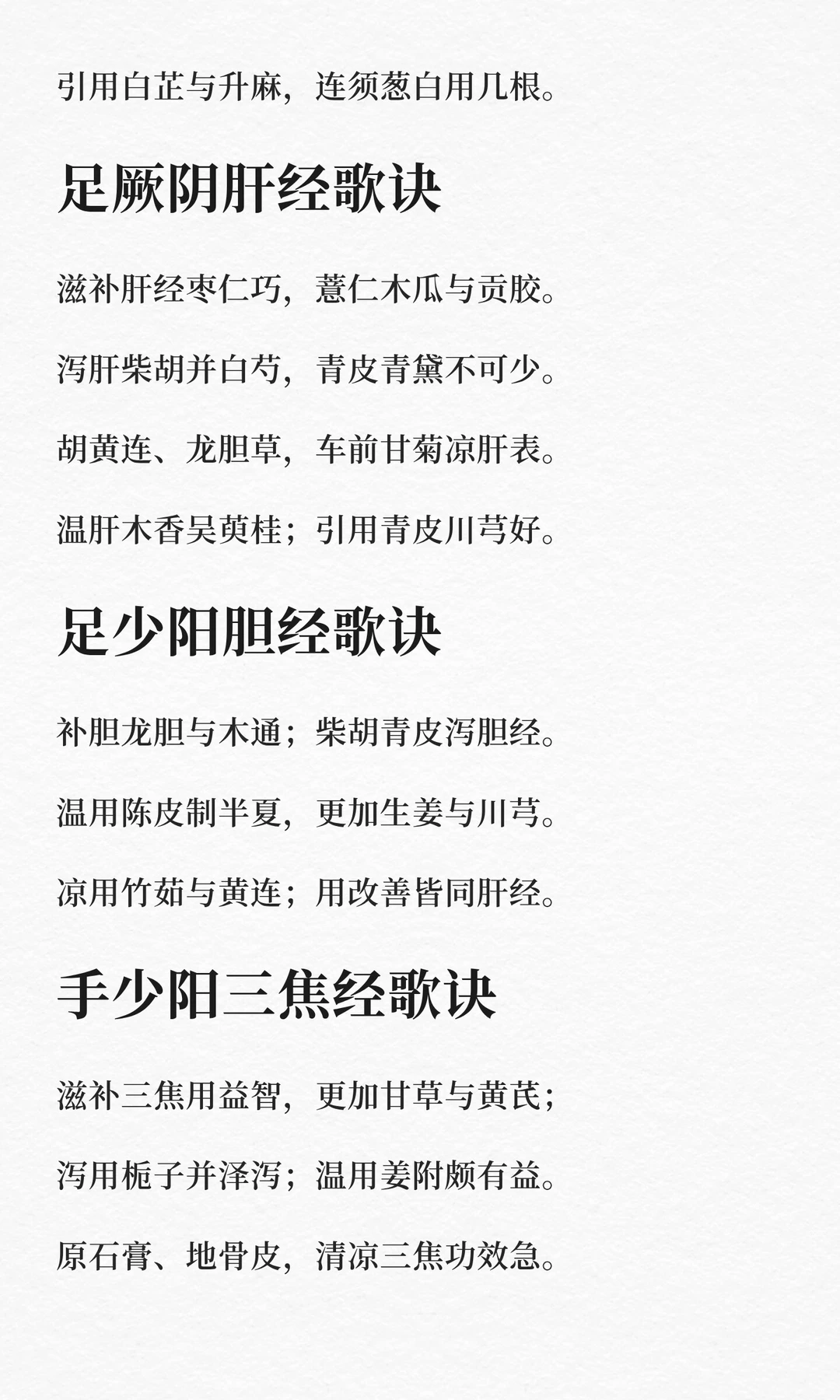 引用白芷与升麻，连须葱白用几根。

足厥阴肝经歌诀

滋补肝经枣仁巧，薏仁木瓜与贡胶。

泻肝柴胡并白芍，青皮青黛不可少。

胡黄连、龙胆草，车前甘菊凉肝表。

温肝木香吴萸桂；引用青皮川芎好。

足少阳胆经歌诀

补胆龙胆与木通；柴胡青皮泻胆经。

温用陈皮制半夏，更加生姜与川芎。

凉用竹茹与黄连；用改善皆同肝经。

手少阳三焦经歌诀

滋补三焦用益智，更加甘草与黄芪；

泻用栀子并泽泻；温用姜附颇有益。

原石膏、地骨皮，清凉三焦功效急。